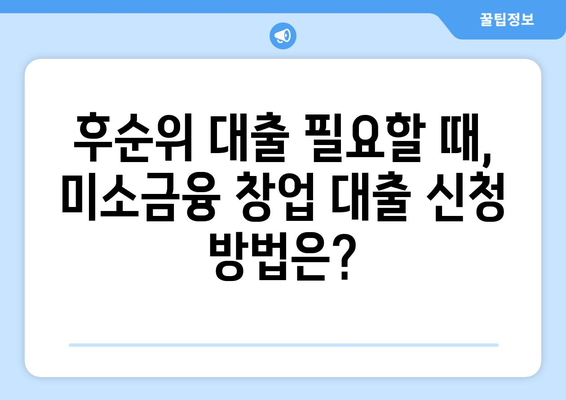 꿀팁정보

후순위 대출 필요할 때, 미소금융 창업 대출 신청 방법은?